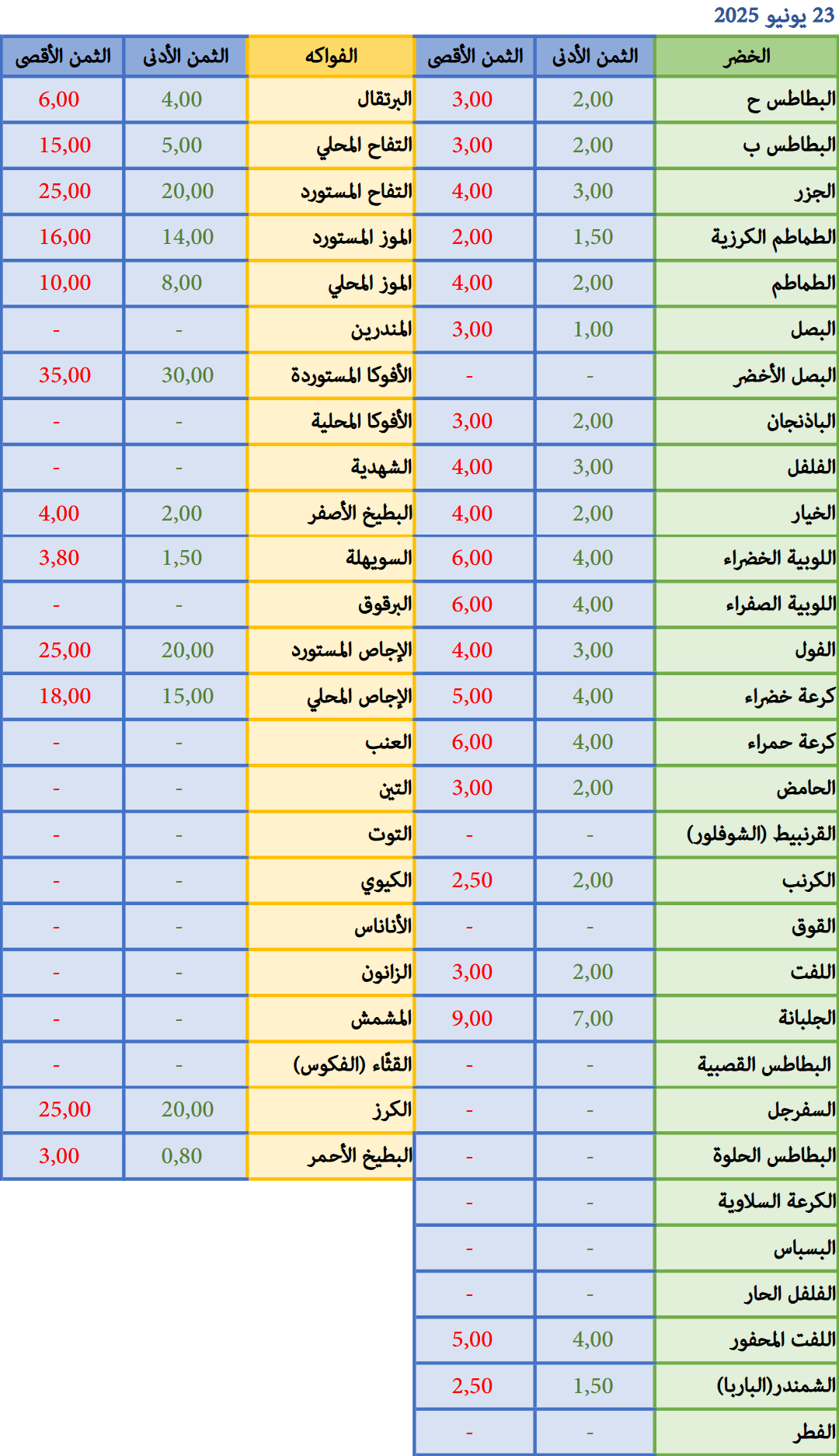 23 يونيو 2025

| الخضر | الثمن الأدنى | الثمن الأقصى | الفواكه | الثمن الأدنى | الثمن الأقصى |
|---|---|---|---|---|---|
| البطاطس ح | 2,00 | 3,00 | البرتقال | 4,00 | 6,00 |
| البطاطس ب | 2,00 | 3,00 | التفاح المحلي | 5,00 | 15,00 |
| الجزر | 3,00 | 4,00 | التفاح المستورد | 20,00 | 25,00 |
| الطماطم الكرزية | 1,50 | 2,00 | الموز المستورد | 14,00 | 16,00 |
| الطماطم | 2,00 | 4,00 | الموز المحلي | 8,00 | 10,00 |
| البصل | 1,00 | 3,00 | المندرين | - | - |
| البصل الأخضر | - | - | الأفوكا المستوردة | 30,00 | 35,00 |
| الباذنجان | 2,00 | 3,00 | الأفوكا المحلية | - | - |
| الفلفل | 3,00 | 4,00 | الشهدية | - | - |
| الخيار | 2,00 | 4,00 | البطيخ الأصفر | 2,00 | 4,00 |
| اللوبية الخضراء | 4,00 | 6,00 | السويهلة | 1,50 | 3,80 |
| اللوبية الصفراء | 4,00 | 6,00 | البرقوق | - | - |
| الفول | 3,00 | 4,00 | الإجاص المستورد | 20,00 | 25,00 |
| كرعة خضراء | 4,00 | 5,00 | الإجاص المحلي | 15,00 | 18,00 |
| كرعة حمراء | 4,00 | 6,00 | العنب | - | - |
| الحامض | 2,00 | 3,00 | التين | - | - |
| القرنبيط (الشوفلور) | - | - | التوت | - | - |
| الكرنب | 2,00 | 2,50 | الكيوي | - | - |
| القوق | - | - | الأناناس | - | - |
| اللفت | 2,00 | 3,00 | الزانون | - | - |
| الجلبانة | 7,00 | 9,00 | المشمش | - | - |
| البطاطس القصبية | - | - | القثّاء (الفكوس) | - | - |
| السفرجل | - | - | الكرز | 20,00 | 25,00 |
| البطاطس الحلوة | - | - | البطيخ الأحمر | 0,80 | 3,00 |
| الكرعة السلاوية | - | - | | | |
| البسباس | - | - | | | |
| الفلفل الحار | - | - | | | |
| اللفت المحفور | 4,00 | 5,00 | | | |
| الشمندر(الباربا) | 1,50 | 2,50 | | | |
| الفطر | - | - | | | |